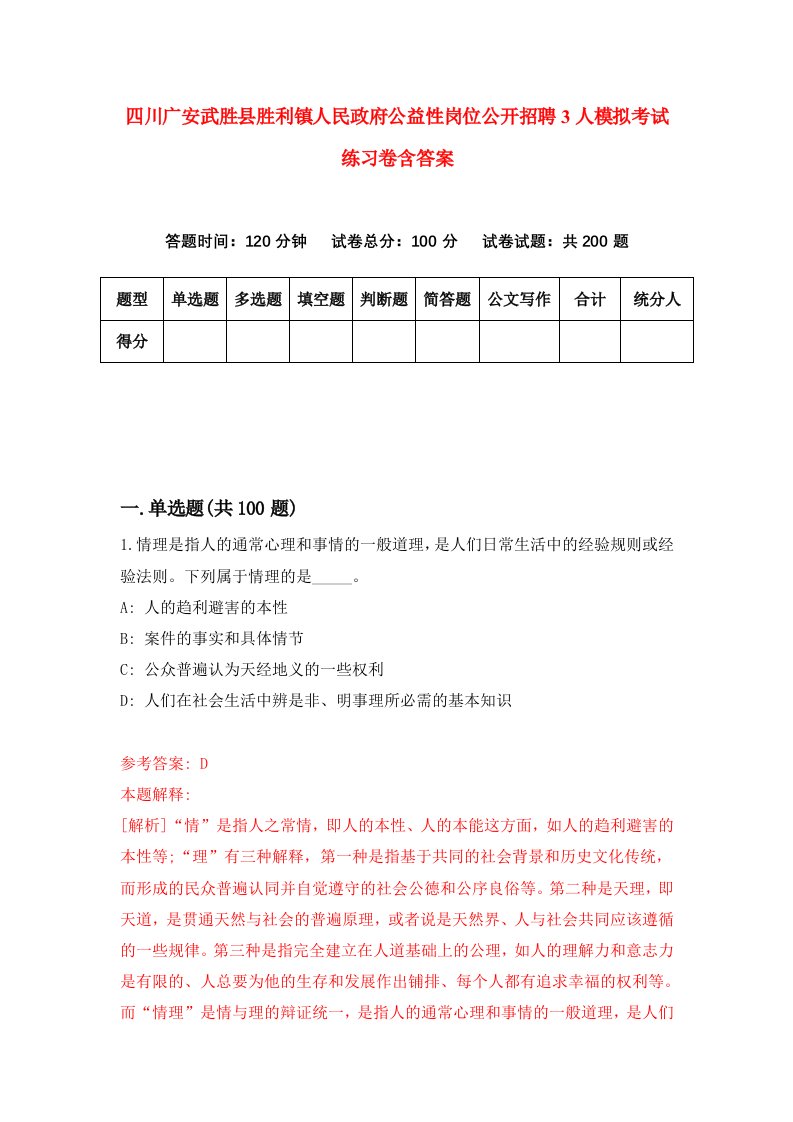 四川广安武胜县胜利镇人民政府公益性岗位公开招聘3人模拟考试练习卷含答案

答题时间：120分钟　试卷总分：100分　试卷试题：共200题

| 题型 | 单选题 | 多选题 | 填空题 | 判断题 | 简答题 | 公文写作 | 合计 | 统分人 |
|---|---|---|---|---|---|---|---|---|
| 得分 | | | | | | | | |

一.单选题(共100题)

1.情理是指人的通常心理和事情的一般道理，是人们日常生活中的经验规则或经验法则。下列属于情理的是_____。

A: 人的趋利避害的本性

B: 案件的事实和具体情节

C: 公众普遍认为天经地义的一些权利

D: 人们在社会生活中辨是非、明事理所必需的基本知识

参考答案: D

本题解释:

[解析]“情”是指人之常情，即人的本性、人的本能这方面，如人的趋利避害的本性等;“理”有三种解释，第一种是指基于共同的社会背景和历史文化传统，而形成的民众普遍认同并自觉遵守的社会公德和公序良俗等。第二种是天理，即天道，是贯通天然与社会的普遍原理，或者说是天然界、人与社会共同应该遵循的一些规律。第三种是指完全建立在人道基础上的公理，如人的理解力和意志力是有限的、人总要为他的生存和发展作出铺排、每个人都有追求幸福的权利等。而“情理”是情与理的辩证统一，是指人的通常心理和事情的一般道理，是人们